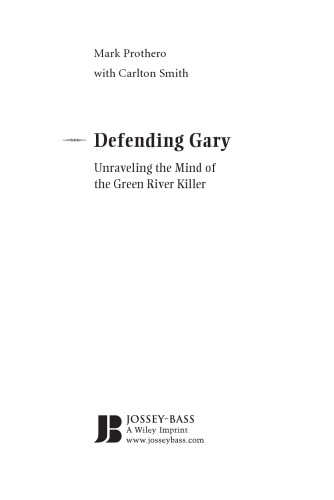 Mark Prothero
with Carlton Smith

Defending Gary

Unraveling the Mind of the Green River Killer

JB JOSSEY-BASS
A Wiley Imprint
www.josseybass.com